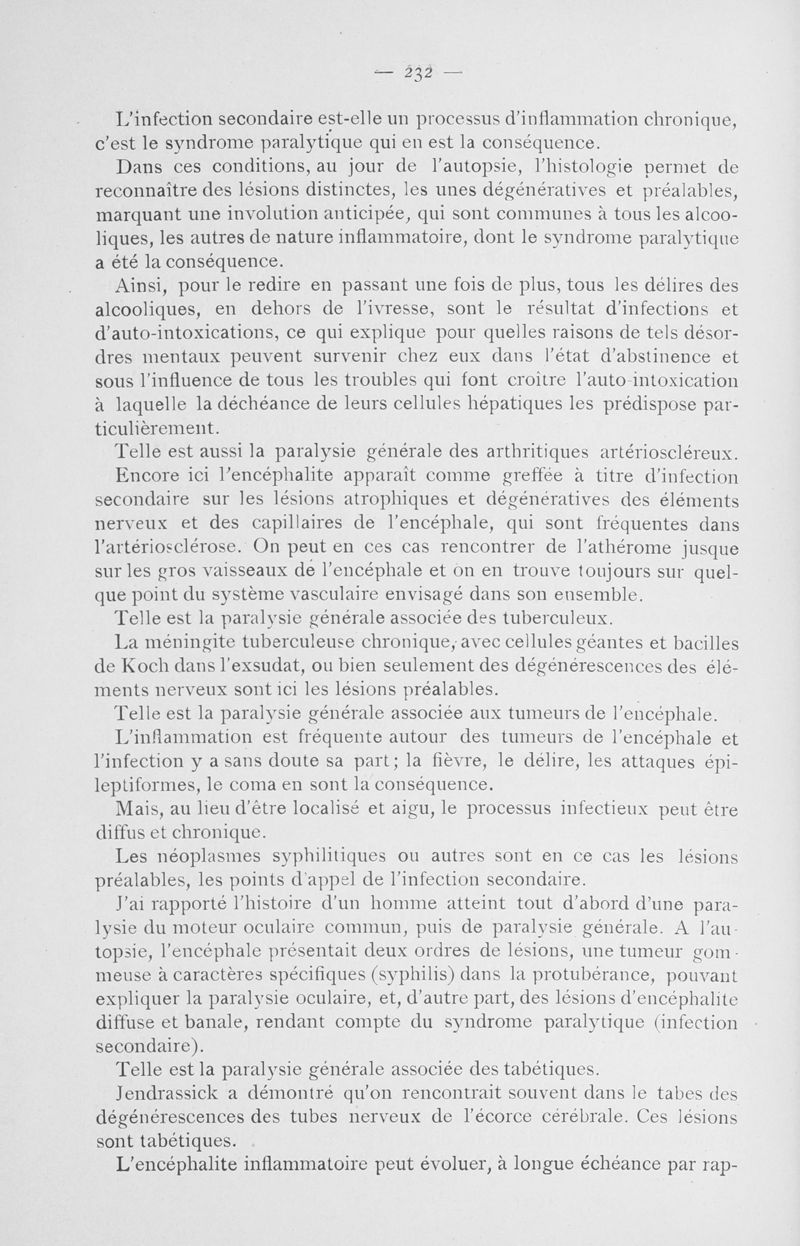 — 232 —

L'infection secondaire est-elle un processus d'inflammation chronique, c'est le syndrome paralytique qui en est la conséquence.

Dans ces conditions, au jour de l'autopsie, l'histologie permet de reconnaître des lésions distinctes, les unes dégénératives et préalables, marquant une involution anticipée, qui sont communes à tous les alcooliques, les autres de nature inflammatoire, dont le syndrome paralytique a été la conséquence.

Ainsi, pour le redire en passant une fois de plus, tous les délires des alcooliques, en dehors de l'ivresse, sont le résultat d'infections et d'auto-intoxications, ce qui explique pour quelles raisons de tels désordres mentaux peuvent survenir chez eux dans l'état d'abstinence et sous l'influence de tous les troubles qui font croître l'auto-intoxication à laquelle la déchéance de leurs cellules hépatiques les prédispose particulièrement.

Telle est aussi la paralysie générale des arthritiques artérioscléreux.

Encore ici l'encéphalite apparaît comme greffée à titre d'infection secondaire sur les lésions atrophiques et dégénératives des éléments nerveux et des capillaires de l'encéphale, qui sont fréquentes dans l'artériosclérose. On peut en ces cas rencontrer de l'athérome jusque sur les gros vaisseaux de l'encéphale et on en trouve toujours sur quelque point du système vasculaire envisagé dans son ensemble.

Telle est la paralysie générale associée des tuberculeux.

La méningite tuberculeuse chronique, avec cellules géantes et bacilles de Koch dans l'exsudat, ou bien seulement des dégénérescences des éléments nerveux sont ici les lésions préalables.

Telle est la paralysie générale associée aux tumeurs de l'encéphale.

L'inflammation est fréquente autour des tumeurs de l'encéphale et l'infection y a sans doute sa part; la fièvre, le délire, les attaques épileptiformes, le coma en sont la conséquence.

Mais, au lieu d'être localisé et aigu, le processus infectieux peut être diffus et chronique.

Les néoplasmes syphilitiques ou autres sont en ce cas les lésions préalables, les points d'appel de l'infection secondaire.

J'ai rapporté l'histoire d'un homme atteint tout d'abord d'une paralysie du moteur oculaire commun, puis de paralysie générale. A l'autopsie, l'encéphale présentait deux ordres de lésions, une tumeur gommeuse à caractères spécifiques (syphilis) dans la protubérance, pouvant expliquer la paralysie oculaire, et, d'autre part, des lésions d'encéphalite diffuse et banale, rendant compte du syndrome paralytique (infection secondaire).

Telle est la paralysie générale associée des tabétiques.

Jendrassick a démontré qu'on rencontrait souvent dans le tabes des dégénérescences des tubes nerveux de l'écorce cérébrale. Ces lésions sont tabétiques.

L'encéphalite inflammatoire peut évoluer, à longue échéance par rap-